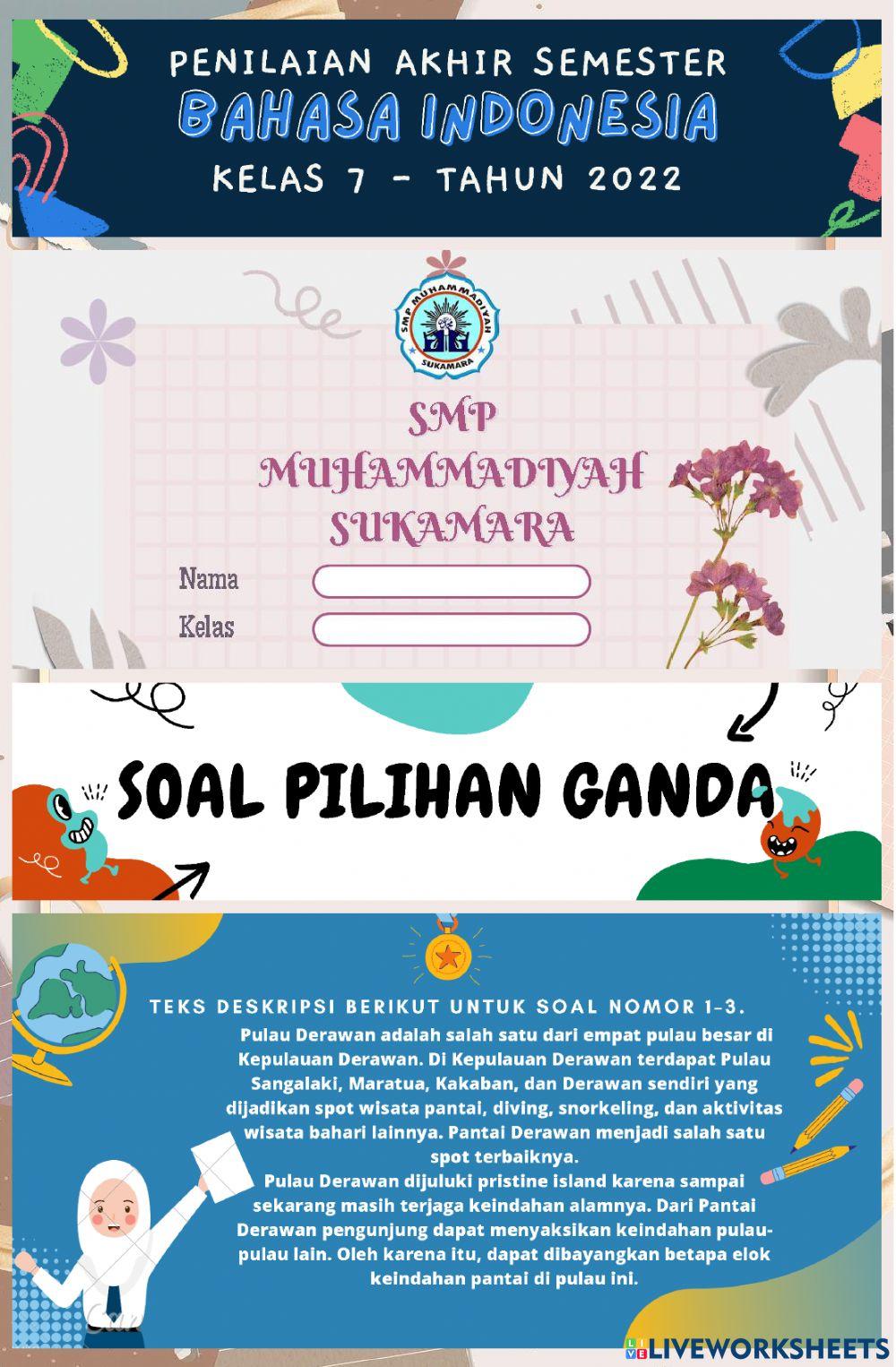 PENILAIAN AKHIR SEMESTER
BAHASA INDONESIA
KELAS 7 - TAHUN 2022

SMP MUHAMMADIYAH
SUKAMARA

SMP
MUHAMMADIYAH
SUKAMARA

Nama
Kelas

SOAL PILIHAN GANDA

TEKS DESKRIPSI BERIKUT UNTUK SOAL NOMOR 1-3.
Pulau Derawan adalah salah satu dari empat pulau besar di Kepulauan Derawan. Di Kepulauan Derawan terdapat Pulau Sangalaki, Maratua, Kakaban, dan Derawan sendiri yang dijadikan spot wisata pantai, diving, snorkeling, dan aktivitas wisata bahari lainnya. Pantai Derawan menjadi salah satu spot terbaiknya.
Pulau Derawan dijuluki pristine island karena sampai sekarang masih terjaga keindahan alamnya. Dari Pantai Derawan pengunjung dapat menyaksikan keindahan pulau-pulau lain. Oleh karena itu, dapat dibayangkan betapa elok keindahan pantai di pulau ini.

LIVEWORKSHEETS